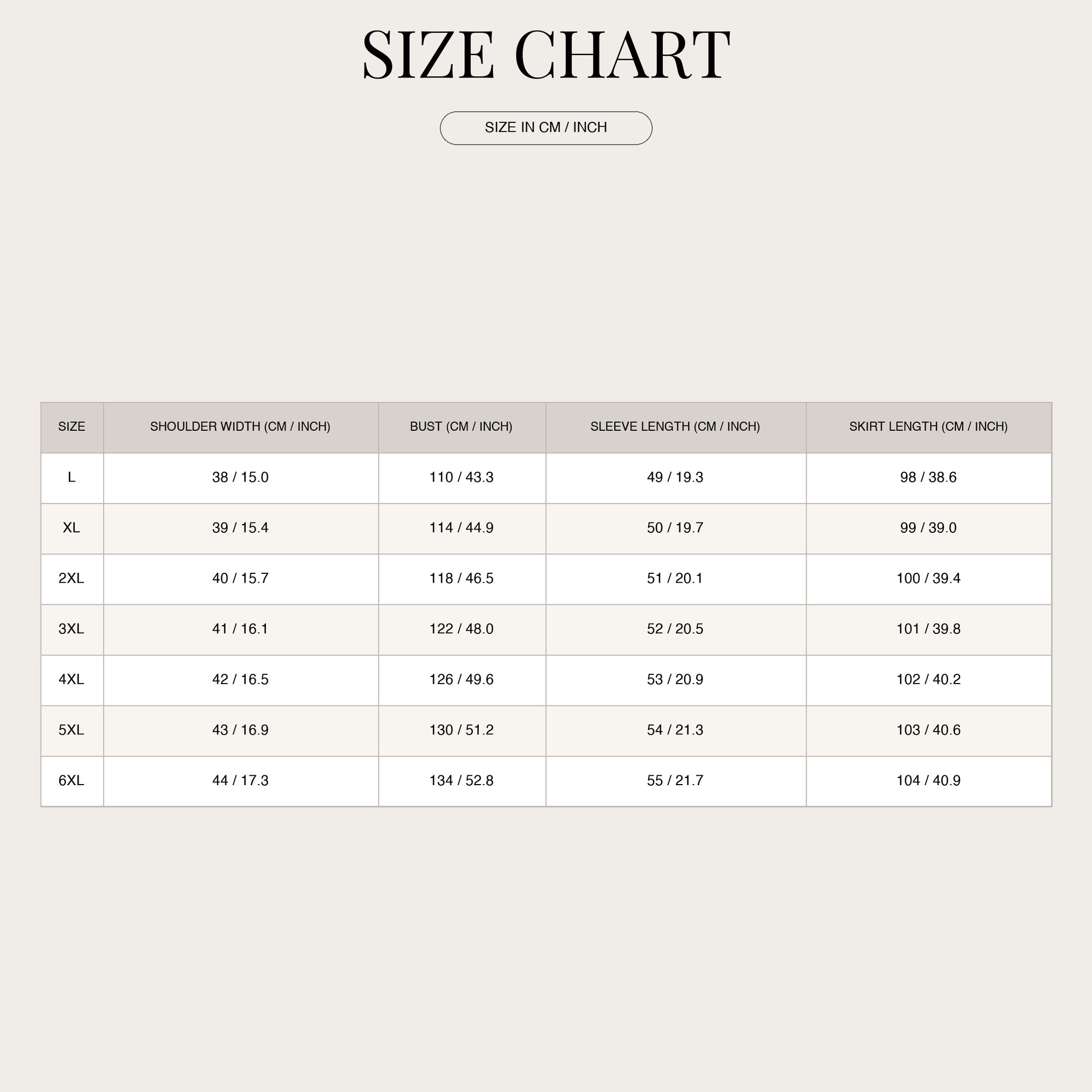 SIZE CHART

SIZE IN CM / INCH

| SIZE | SHOULDER WIDTH (CM / INCH) | BUST (CM / INCH) | SLEEVE LENGTH (CM / INCH) | SKIRT LENGTH (CM / INCH) |
|---|---|---|---|---|
| L | 38 / 15.0 | 110 / 43.3 | 49 / 19.3 | 98 / 38.6 |
| XL | 39 / 15.4 | 114 / 44.9 | 50 / 19.7 | 99 / 39.0 |
| 2XL | 40 / 15.7 | 118 / 46.5 | 51 / 20.1 | 100 / 39.4 |
| 3XL | 41 / 16.1 | 122 / 48.0 | 52 / 20.5 | 101 / 39.8 |
| 4XL | 42 / 16.5 | 126 / 49.6 | 53 / 20.9 | 102 / 40.2 |
| 5XL | 43 / 16.9 | 130 / 51.2 | 54 / 21.3 | 103 / 40.6 |
| 6XL | 44 / 17.3 | 134 / 52.8 | 55 / 21.7 | 104 / 40.9 |